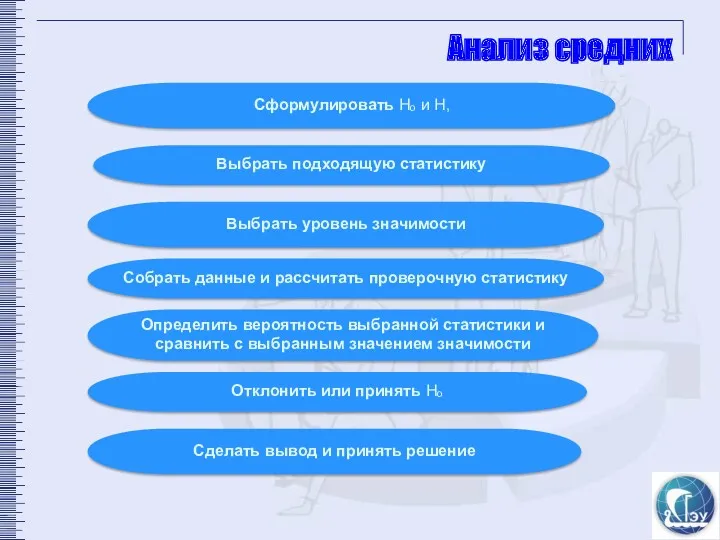 Анализ средних

Сформулировать $H_0$ и $H_1$

Выбрать подходящую статистику

Выбрать уровень значимости

Собрать данные и рассчитать проверочную статистику

Определить вероятность выбранной статистики и сравнить с выбранным значением значимости

Отклонить или принять $H_0$

Сделать вывод и принять решение

ГЭУ